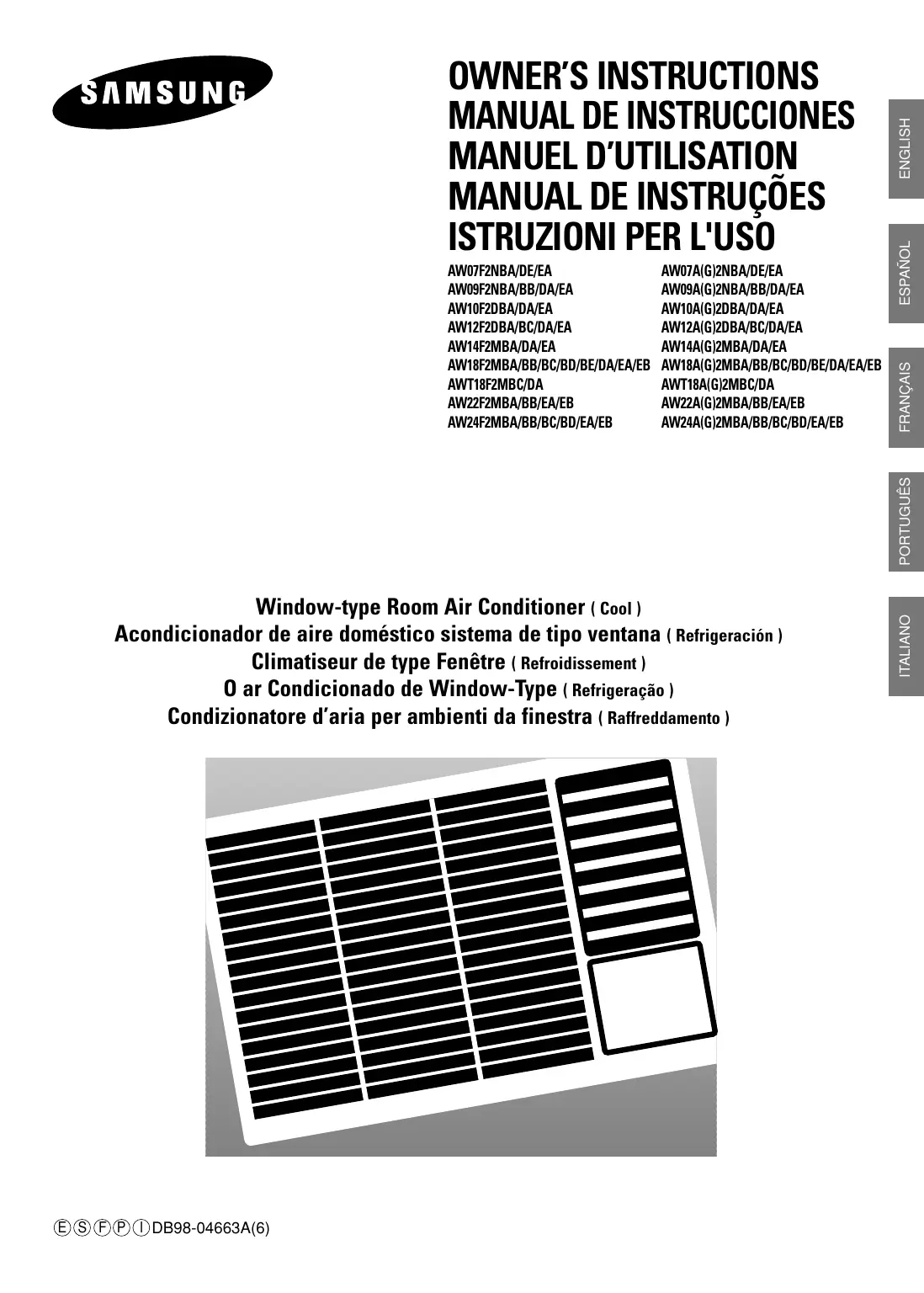 SAMSUNG

OWNER'S INSTRUCTIONS
MANUAL DE INSTRUCCIONES
MANUEL D'UTILISATION
MANUAL DE INSTRUÇÕES
ISTRUZIONI PER L'USO

AW07F2NBA/DE/EA
AW09F2NBA/BB/DA/EA
AW10F2DBA/DA/EA
AW12F2DBA/BC/DA/EA
AW14F2MBA/DA/EA
AW18F2MBA/BB/BC/BD/BE/DA/EA/EB
AWT18F2MBC/DA
AW22F2MBA/BB/EA/EB
AW24F2MBA/BB/BC/BD/EA/EB

AW07A(G)2NBA/DE/EA
AW09A(G)2NBA/BB/DA/EA
AW10A(G)2DBA/DA/EA
AW12A(G)2DBA/BC/DA/EA
AW14A(G)2MBA/DA/EA
AW18A(G)2MBA/BB/BC/BD/BE/DA/EA/EB
AWT18A(G)2MBC/DA
AW22A(G)2MBA/BB/EA/EB
AW24A(G)2MBA/BB/BC/BD/EA/EB

ENGLISH
ESPAÑOL
FRANÇAIS
PORTUGUÊS
ITALIANO

Window-type Room Air Conditioner ( Cool )
Acondicionador de aire doméstico sistema de tipo ventana ( Refrigeración )
Climatiseur de type Fenêtre ( Refroidissement )
O ar Condicionado de Window-Type ( Refrigeração )
Condizionatore d'aria per ambienti da finestra ( Raffreddamento )

Ⓔ Ⓢ Ⓕ Ⓟ Ⓘ DB98-04663A(6)